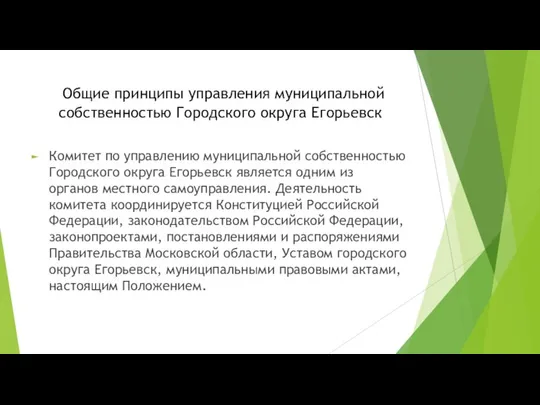 Общие принципы управления муниципальной собственностью Городского округа Егорьевск

Комитет по управлению муниципальной собственностью Городского округа Егорьевск является одним из органов местного самоуправления. Деятельность комитета координируется Конституцией Российской Федерации, законодательством Российской Федерации, законопроектами, постановлениями и распоряжениями Правительства Московской области, Уставом городского округа Егорьевск, муниципальными правовыми актами, настоящим Положением.